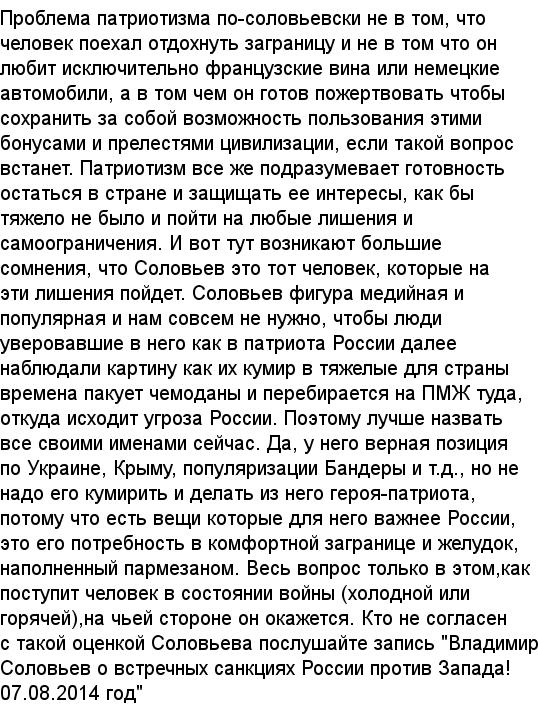 Проблема патриотизма по-соловьевски не в том, что человек поехал отдохнуть заграницу и не в том что он любит исключительно французские вина или немецкие автомобили, а в том чем он готов пожертвовать чтобы сохранить за собой возможность пользования этими бонусами и прелестями цивилизации, если такой вопрос встанет. Патриотизм все же подразумевает готовность остаться в стране и защищать ее интересы, как бы тяжело не было и пойти на любые лишения и самоограничения. И вот тут возникают большие сомнения, что Соловьев это тот человек, которые на эти лишения пойдет. Соловьев фигура медийная и популярная и нам совсем не нужно, чтобы люди уверовавшие в него как в патриота России далее наблюдали картину как их кумир в тяжелые для страны времена пакует чемоданы и перебирается на ПМЖ туда, откуда исходит угроза России. Поэтому лучше назвать все своими именами сейчас. Да, у него верная позиция по Украине, Крыму, популяризации Бандеры и т.д., но не надо его кумирить и делать из него героя-патриота, потому что есть вещи которые для него важнее России, это его потребность в комфортной загранице и желудок, наполненный пармезаном. Весь вопрос только в этом,как поступит человек в состоянии войны (холодной или горячей),на чьей стороне он окажется. Кто не согласен с такой оценкой Соловьева послушайте запись "Владимир Соловьев о встречных санкциях России против Запада! 07.08.2014 год"